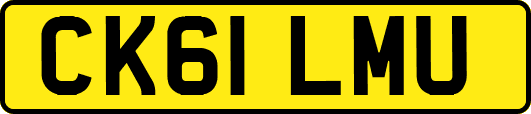 CK61 LMU